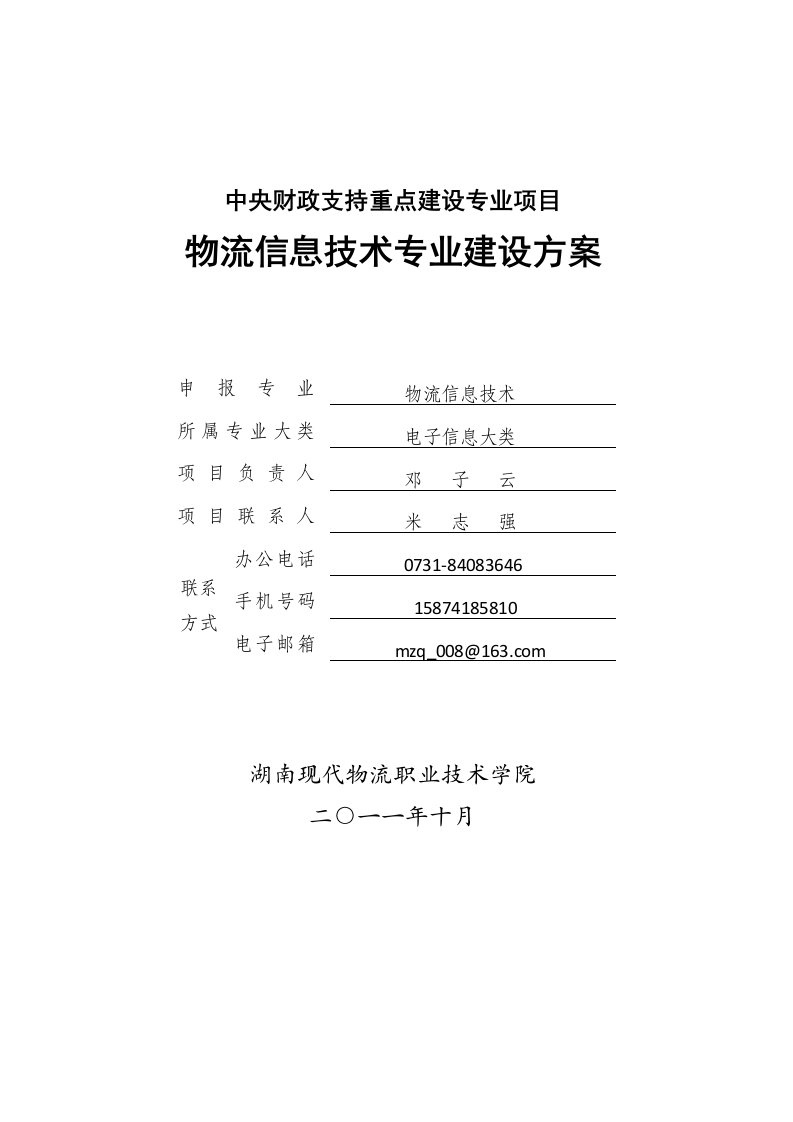 中央财政支持重点建设专业项目

物流信息技术专业建设方案

申 报 专 业 物流信息技术

所属专业大类 电子信息大类

项 目 负 责 人 邓 子 云

项 目 联 系 人 米 志 强

联系方式 办公电话 0731-84083646

手机号码 15874185810

电子邮箱 mzq_008@163.com

湖南现代物流职业技术学院

二〇一一年十月